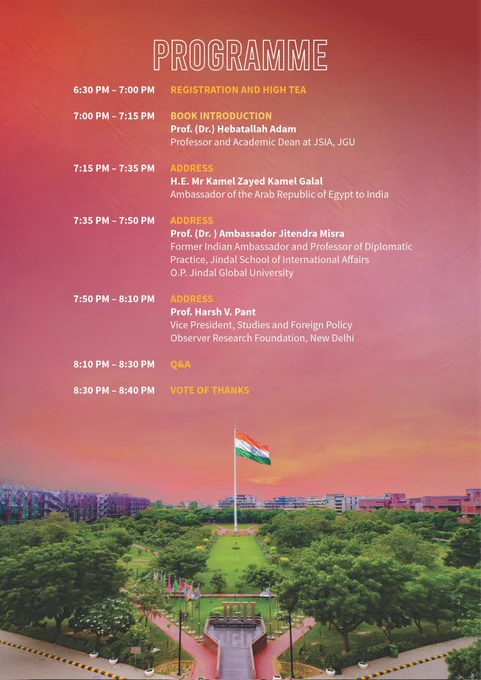 PROGRAMME

6:30 PM – 7:00 PM REGISTRATION AND HIGH TEA

7:00 PM – 7:15 PM BOOK INTRODUCTION
Prof. (Dr.) Hebatallah Adam
Professor and Academic Dean at JSIA, JGU

7:15 PM – 7:35 PM ADDRESS
H.E. Mr Kamel Zayed Kamel Galal
Ambassador of the Arab Republic of Egypt to India

7:35 PM – 7:50 PM ADDRESS
Prof. (Dr. ) Ambassador Jitendra Misra
Former Indian Ambassador and Professor of Diplomatic Practice, Jindal School of International Affairs
O.P. Jindal Global University

7:50 PM – 8:10 PM ADDRESS
Prof. Harsh V. Pant
Vice President, Studies and Foreign Policy
Observer Research Foundation, New Delhi

8:10 PM – 8:30 PM Q&A

8:30 PM – 8:40 PM VOTE OF THANKS

JGU